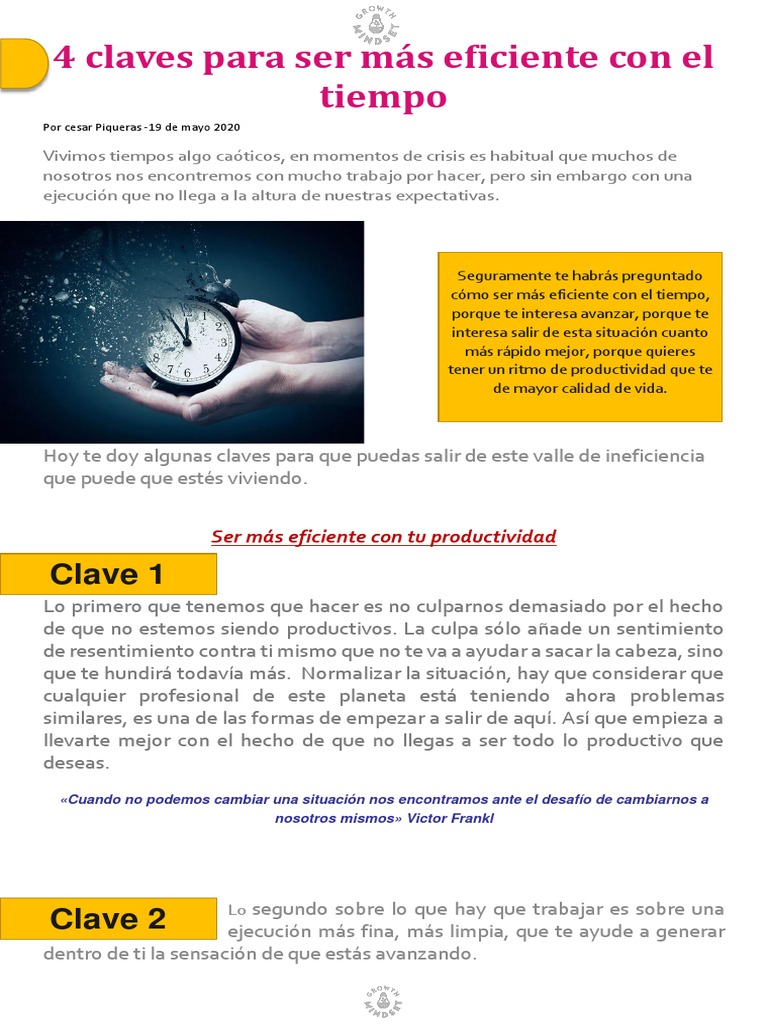 GROWTH MINDSET

4 claves para ser más eficiente con el tiempo

Por cesar Piqueras -19 de mayo 2020

Vivimos tiempos algo caóticos, en momentos de crisis es habitual que muchos de nosotros nos encontremos con mucho trabajo por hacer, pero sin embargo con una ejecución que no llega a la altura de nuestras expectativas.

Seguramente te habrás preguntado cómo ser más eficiente con el tiempo, porque te interesa avanzar, porque te interesa salir de esta situación cuanto más rápido mejor, porque quieres tener un ritmo de productividad que te de mayor calidad de vida.

Hoy te doy algunas claves para que puedas salir de este valle de ineficiencia que puede que estés viviendo.

Ser más eficiente con tu productividad

Clave 1

Lo primero que tenemos que hacer es no culparnos demasiado por el hecho de que no estemos siendo productivos. La culpa sólo añade un sentimiento de resentimiento contra ti mismo que no te va a ayudar a sacar la cabeza, sino que te hundirá todavía más. Normalizar la situación, hay que considerar que cualquier profesional de este planeta está teniendo ahora problemas similares, es una de las formas de empezar a salir de aquí. Así que empieza a llevarte mejor con el hecho de que no llegas a ser todo lo productivo que deseas.

«Cuando no podemos cambiar una situación nos encontramos ante el desafío de cambiarnos a nosotros mismos» Victor Frankl

Clave 2

Lo segundo sobre lo que hay que trabajar es sobre una ejecución más fina, más limpia, que te ayude a generar dentro de ti la sensación de que estás avanzando.

GROWTH MINDSET